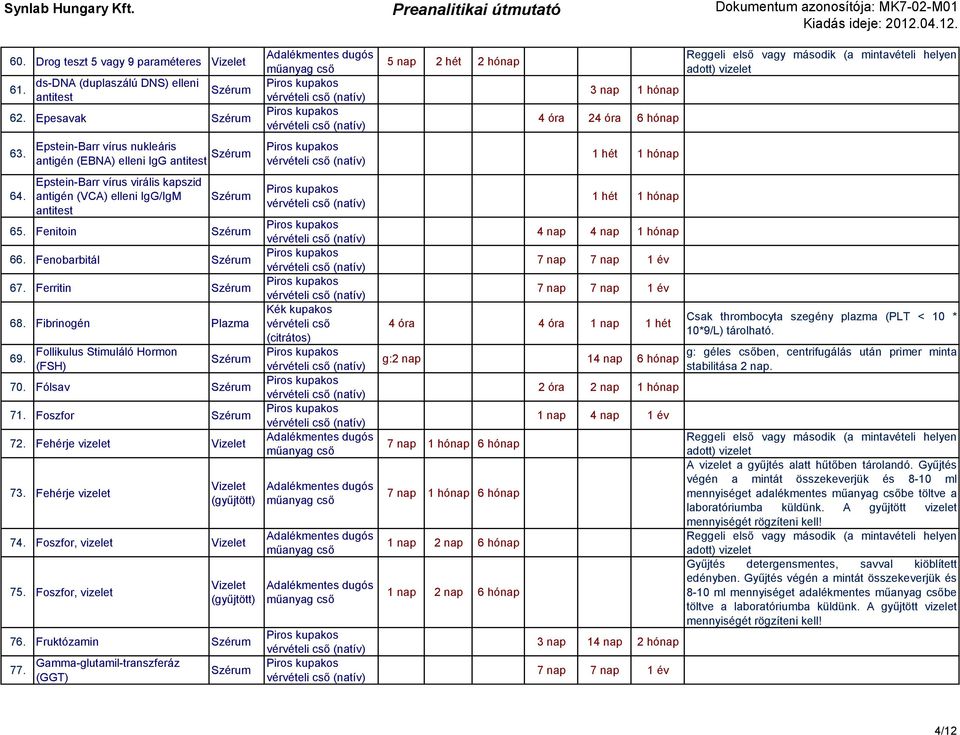 Synlab Hungary Kft.

Preanalitikai útmutató

Dokumentum azonosítója: MK7-02-M01
Kiadás ideje: 2012.04.12.

| | | | | | | | | | | |
|---|---|---|---|---|---|---|---|---|---|---|
| 60. | Drog teszt 5 vagy 9 paraméteres | Vizelet | Adalékmentes dugós műanyag cső | 5 nap | 2 hét | 2 hónap | | | | Reggeli első vagy második (a mintavételi helyen adott) vizelet |
| 61. | ds-DNA (duplaszálú DNS) elleni antitest | Szérum | Piros kupakos vérvételi cső (natív) | | | | | 3 nap | 1 hónap | |
| 62. | Epesavak | Szérum | Piros kupakos vérvételi cső (natív) | | | | 4 óra | 24 óra | 6 hónap | |
| 63. | Epstein-Barr vírus nukleáris antigén (EBNA) elleni IgG antitest | Szérum | Piros kupakos vérvételi cső (natív) | | | | | 1 hét | 1 hónap | |
| 64. | Epstein-Barr vírus virális kapszid antigén (VCA) elleni IgG/IgM antitest | Szérum | Piros kupakos vérvételi cső (natív) | | | | | 1 hét | 1 hónap | |
| 65. | Fenitoin | Szérum | Piros kupakos vérvételi cső (natív) | | | | 4 nap | 4 nap | 1 hónap | |
| 66. | Fenobarbitál | Szérum | Piros kupakos vérvételi cső (natív) | | | | 7 nap | 7 nap | 1 év | |
| 67. | Ferritin | Szérum | Piros kupakos vérvételi cső (natív) | | | | 7 nap | 7 nap | 1 év | |
| 68. | Fibrinogén | Plazma | Kék kupakos vérvételi cső (citrátos) | 4 óra | | | 4 óra | 1 nap | 1 hét | Csak thrombocyta szegény plazma (PLT < 10 * 10*9/L) tárolható. |
| 69. | Follikulus Stimuláló Hormon (FSH) | Szérum | Piros kupakos vérvételi cső (natív) | g:2 nap | | | | 14 nap | 6 hónap | g: géles csőben, centrifugálás után primer minta stabilitása 2 nap. |
| 70. | Fólsav | Szérum | Piros kupakos vérvételi cső (natív) | | | | 2 óra | 2 nap | 1 hónap | |
| 71. | Foszfor | Szérum | Piros kupakos vérvételi cső (natív) | | | | 1 nap | 4 nap | 1 év | |
| 72. | Fehérje vizelet | Vizelet | Adalékmentes dugós műanyag cső | 7 nap | 1 hónap | 6 hónap | | | | Reggeli első vagy második (a mintavételi helyen adott) vizelet |
| 73. | Fehérje vizelet | Vizelet (gyűjtött) | Adalékmentes dugós műanyag cső | 7 nap | 1 hónap | 6 hónap | | | | A vizelet a gyűjtés alatt hűtőben tárolandó. Gyűjtés végén a mintát összekeverjük és 8-10 ml mennyiséget adalékmentes műanyag csőbe töltve a laboratóriumba küldünk. A gyűjtött vizelet mennyiségét rögzíteni kell! |
| 74. | Foszfor, vizelet | Vizelet | Adalékmentes dugós műanyag cső | 1 nap | 2 nap | 6 hónap | | | | Reggeli első vagy második (a mintavételi helyen adott) vizelet |
| 75. | Foszfor, vizelet | Vizelet (gyűjtött) | Adalékmentes dugós műanyag cső | 1 nap | 2 nap | 6 hónap | | | | Gyűjtés detergensmentes, savval kiöblített edényben. Gyűjtés végén a mintát összekeverjük és 8-10 ml mennyiséget adalékmentes műanyag csőbe töltve a laboratóriumba küldünk. A gyűjtött vizelet mennyiségét rögzíteni kell! |
| 76. | Fruktózamin | Szérum | Piros kupakos vérvételi cső (natív) | | | | 3 nap | 14 nap | 2 hónap | |
| 77. | Gamma-glutamil-transzferáz (GGT) | Szérum | Piros kupakos vérvételi cső (natív) | | | | 7 nap | 7 nap | 1 év | |

4/12